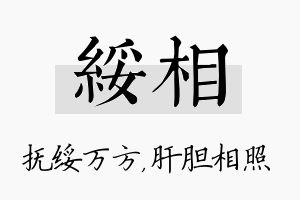 綏相

抚绥万方,肝胆相照